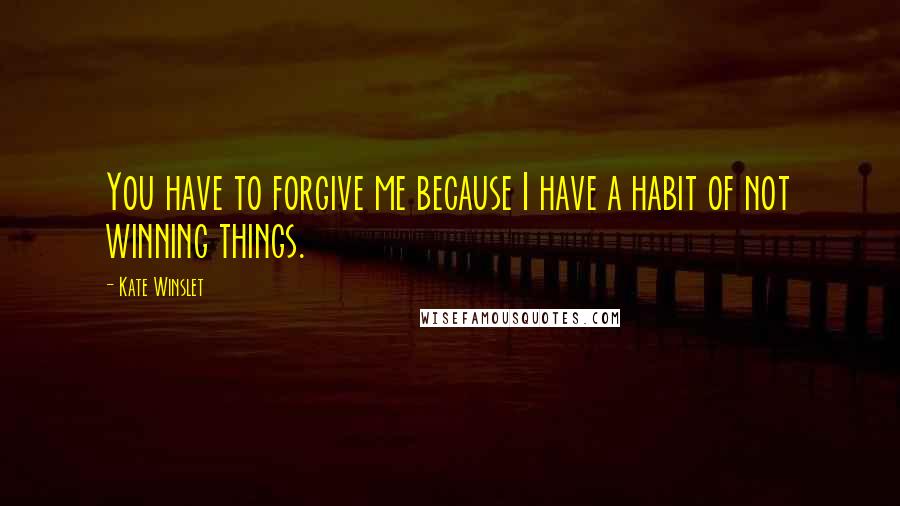 You have to forgive me because I have a habit of not winning things.

- Kate Winslet

WISEFAMOUSQUOTES.COM